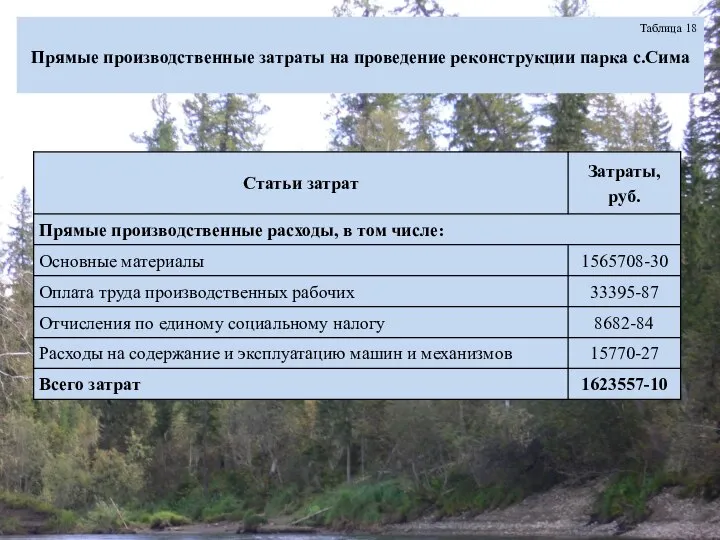 Таблица 18

Прямые производственные затраты на проведение реконструкции парка с.Сима

| Статьи затрат | Затраты, руб. |
|---|---|
| Прямые производственные расходы, в том числе: | |
| Основные материалы | 1565708-30 |
| Оплата труда производственных рабочих | 33395-87 |
| Отчисления по единому социальному налогу | 8682-84 |
| Расходы на содержание и эксплуатацию машин и механизмов | 15770-27 |
| Всего затрат | 1623557-10 |